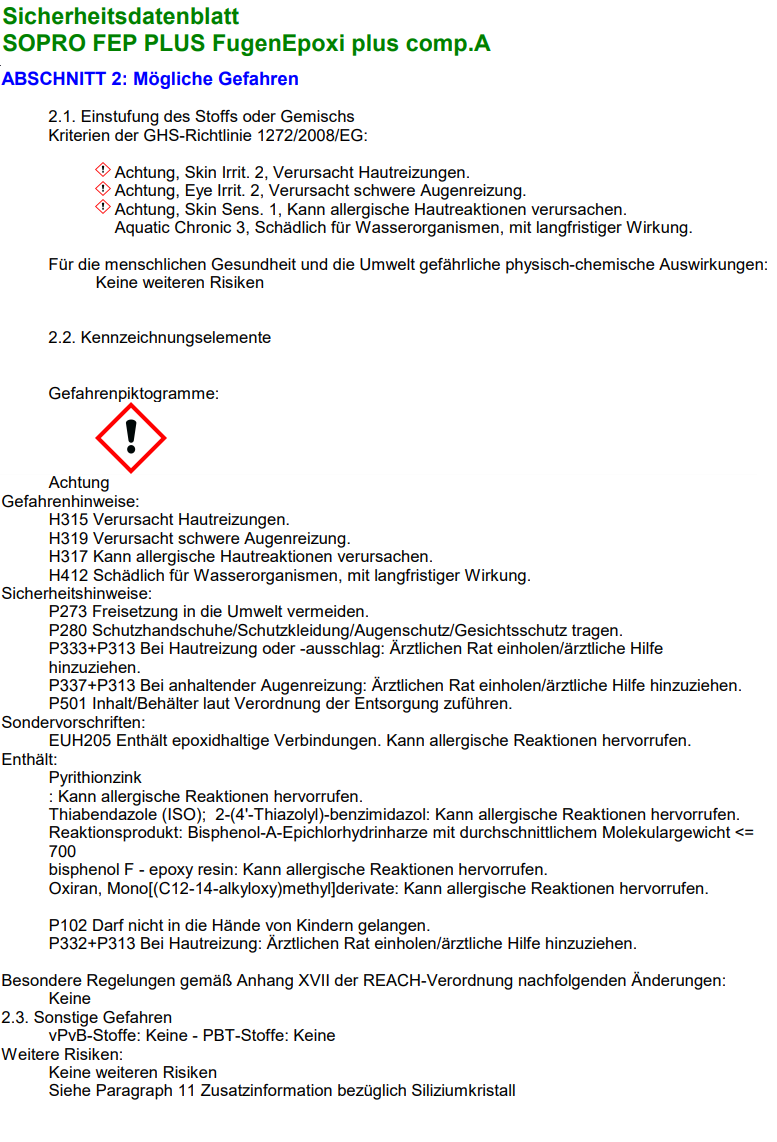 Sicherheitsdatenblatt
SOPRO FEP PLUS FugenEpoxi plus comp.A

ABSCHNITT 2: Mögliche Gefahren

2.1. Einstufung des Stoffs oder Gemischs
Kriterien der GHS-Richtlinie 1272/2008/EG:

Achtung, Skin Irrit. 2, Verursacht Hautreizungen.
Achtung, Eye Irrit. 2, Verursacht schwere Augenreizung.
Achtung, Skin Sens. 1, Kann allergische Hautreaktionen verursachen.
Aquatic Chronic 3, Schädlich für Wasserorganismen, mit langfristiger Wirkung.

Für die menschlichen Gesundheit und die Umwelt gefährliche physisch-chemische Auswirkungen:
Keine weiteren Risiken

2.2. Kennzeichnungselemente

Gefahrenpiktogramme:

Achtung
Gefahrenhinweise:
H315 Verursacht Hautreizungen.
H319 Verursacht schwere Augenreizung.
H317 Kann allergische Hautreaktionen verursachen.
H412 Schädlich für Wasserorganismen, mit langfristiger Wirkung.
Sicherheitshinweise:
P273 Freisetzung in die Umwelt vermeiden.
P280 Schutzhandschuhe/Schutzkleidung/Augenschutz/Gesichtsschutz tragen.
P333+P313 Bei Hautreizung oder -ausschlag: Ärztlichen Rat einholen/ärztliche Hilfe hinzuziehen.
P337+P313 Bei anhaltender Augenreizung: Ärztlichen Rat einholen/ärztliche Hilfe hinzuziehen.
P501 Inhalt/Behälter laut Verordnung der Entsorgung zuführen.
Sondervorschriften:
EUH205 Enthält epoxidhaltige Verbindungen. Kann allergische Reaktionen hervorrufen.
Enthält:
Pyrithionzink
: Kann allergische Reaktionen hervorrufen.
Thiabendazole (ISO); 2-(4'-Thiazolyl)-benzimidazol: Kann allergische Reaktionen hervorrufen.
Reaktionsprodukt: Bisphenol-A-Epichlorhydrinharze mit durchschnittlichem Molekulargewicht <= 700
bisphenol F - epoxy resin: Kann allergische Reaktionen hervorrufen.
Oxiran, Mono[(C12-14-alkyloxy)methyl]derivate: Kann allergische Reaktionen hervorrufen.

P102 Darf nicht in die Hände von Kindern gelangen.
P332+P313 Bei Hautreizung: Ärztlichen Rat einholen/ärztliche Hilfe hinzuziehen.

Besondere Regelungen gemäß Anhang XVII der REACH-Verordnung nachfolgenden Änderungen:
Keine
2.3. Sonstige Gefahren
vPvB-Stoffe: Keine - PBT-Stoffe: Keine
Weitere Risiken:
Keine weiteren Risiken
Siehe Paragraph 11 Zusatzinformation bezüglich Siliziumkristall